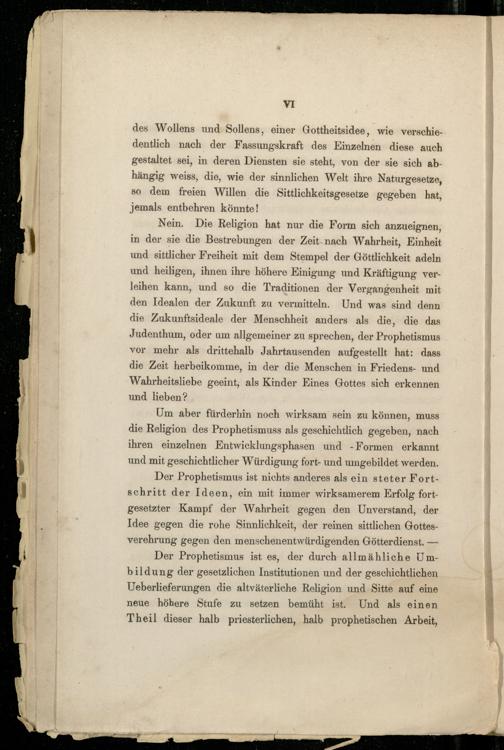 VI

des Wollens und Sollens, einer Gottheitsidee, wie verschiedentlich nach der Fassungskraft des Einzelnen diese auch gestaltet sei, in deren Diensten sie steht, von der sie sich abhängig weiss, die, wie der sinnlichen Welt ihre Naturgesetze, so dem freien Willen die Sittlichkeitsgesetze gegeben hat, jemals entbehren könnte!

Nein. Die Religion hat nur die Form sich anzueignen, in der sie die Bestrebungen der Zeit nach Wahrheit, Einheit und sittlicher Freiheit mit dem Stempel der Göttlichkeit adeln und heiligen, ihnen ihre höhere Einigung und Kräftigung verleihen kann, und so die Traditionen der Vergangenheit mit den Idealen der Zukunft zu vermitteln. Und was sind denn die Zukunftsideale der Menschheit anders als die, die das Judenthum, oder um allgemeiner zu sprechen, der Prophetismus vor mehr als drittehalb Jahrtausenden aufgestellt hat: dass die Zeit herbeikomme, in der die Menschen in Friedens- und Wahrheitsliebe geeint, als Kinder Eines Gottes sich erkennen und lieben?

Um aber fürderhin noch wirksam sein zu können, muss die Religion des Prophetismuss als geschichtlich gegeben, nach ihren einzelnen Entwicklungsphasen und -Formen erkannt und mit geschichtlicher Würdigung fort- und umgebildet werden.

Der Prophetismus ist nichts anderes als ein steter Fortschritt der Ideen, ein mit immer wirksamerem Erfolg fortgesetzter Kampf der Wahrheit gegen den Unverstand, der Idee gegen die rohe Sinnlichkeit, der reinen sittlichen Gottesverehrung gegen den menschenentwürdigenden Götterdienst. —

Der Prophetismus ist es, der durch allmähliche Umbildung der gesetzlichen Institutionen und der geschichtlichen Ueberlieferungen die altväterliche Religion und Sitte auf eine neue höhere Stufe zu setzen bemüht ist. Und als einen Theil dieser halb priesterlichen, halb prophetischen Arbeit,